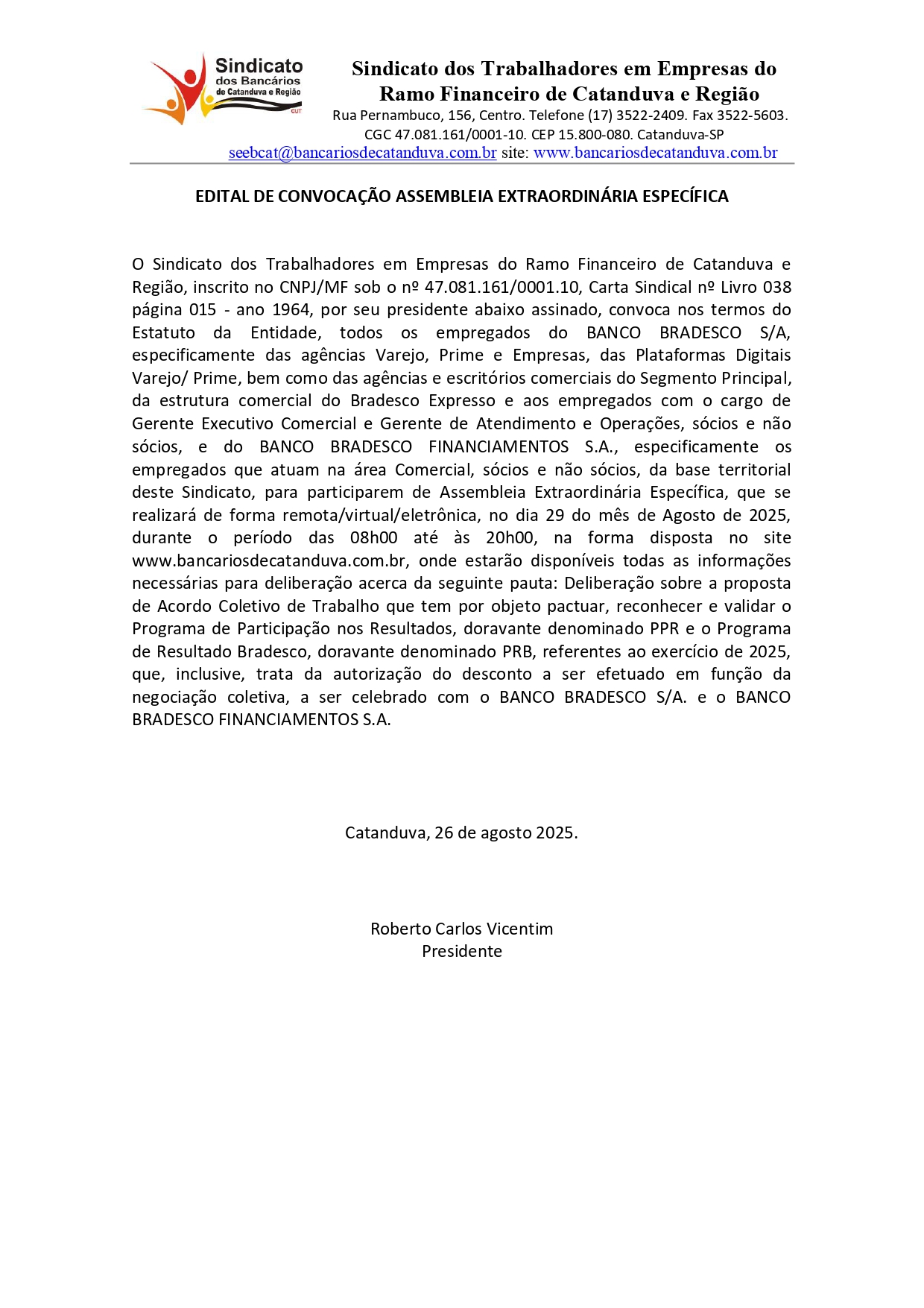 Sindicato
dos Bancários
de Catanduva e Região
CUT

Sindicato dos Trabalhadores em Empresas do Ramo Financeiro de Catanduva e Região
Rua Pernambuco, 156, Centro. Telefone (17) 3522-2409. Fax 3522-5603.
CGC 47.081.161/0001-10. CEP 15.800-080. Catanduva-SP
seebcat@bancariosdecatanduva.com.br site: www.bancariosdecatanduva.com.br

EDITAL DE CONVOCAÇÃO ASSEMBLEIA EXTRAORDINÁRIA ESPECÍFICA

O Sindicato dos Trabalhadores em Empresas do Ramo Financeiro de Catanduva e Região, inscrito no CNPJ/MF sob o nº 47.081.161/0001.10, Carta Sindical nº Livro 038 página 015 - ano 1964, por seu presidente abaixo assinado, convoca nos termos do Estatuto da Entidade, todos os empregados do BANCO BRADESCO S/A, especificamente das agências Varejo, Prime e Empresas, das Plataformas Digitais Varejo/ Prime, bem como das agências e escritórios comerciais do Segmento Principal, da estrutura comercial do Bradesco Expresso e aos empregados com o cargo de Gerente Executivo Comercial e Gerente de Atendimento e Operações, sócios e não sócios, e do BANCO BRADESCO FINANCIAMENTOS S.A., especificamente os empregados que atuam na área Comercial, sócios e não sócios, da base territorial deste Sindicato, para participarem de Assembleia Extraordinária Específica, que se realizará de forma remota/virtual/eletrônica, no dia 29 do mês de Agosto de 2025, durante o período das 08h00 até às 20h00, na forma disposta no site www.bancariosdecatanduva.com.br, onde estarão disponíveis todas as informações necessárias para deliberação acerca da seguinte pauta: Deliberação sobre a proposta de Acordo Coletivo de Trabalho que tem por objeto pactuar, reconhecer e validar o Programa de Participação nos Resultados, doravante denominado PPR e o Programa de Resultado Bradesco, doravante denominado PRB, referentes ao exercício de 2025, que, inclusive, trata da autorização do desconto a ser efetuado em função da negociação coletiva, a ser celebrado com o BANCO BRADESCO S/A. e o BANCO BRADESCO FINANCIAMENTOS S.A.

Catanduva, 26 de agosto 2025.

Roberto Carlos Vicentim
Presidente